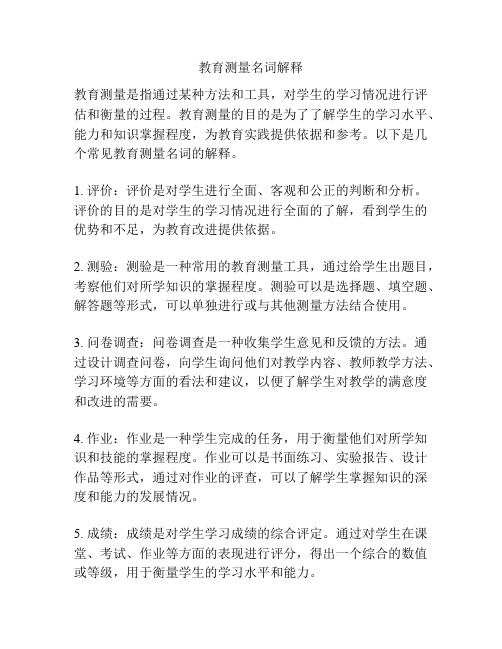 教育测量名词解释

教育测量是指通过某种方法和工具，对学生的学习情况进行评估和衡量的过程。教育测量的目的是为了了解学生的学习水平、能力和知识掌握程度，为教育实践提供依据和参考。以下是几个常见教育测量名词的解释。

1. 评价：评价是对学生进行全面、客观和公正的判断和分析。评价的目的是对学生的学习情况进行全面的了解，看到学生的优势和不足，为教育改进提供依据。

2. 测验：测验是一种常用的教育测量工具，通过给学生出题目，考察他们对所学知识的掌握程度。测验可以是选择题、填空题、解答题等形式，可以单独进行或与其他测量方法结合使用。

3. 问卷调查：问卷调查是一种收集学生意见和反馈的方法。通过设计调查问卷，向学生询问他们对教学内容、教师教学方法、学习环境等方面的看法和建议，以便了解学生对教学的满意度和改进的需要。

4. 作业：作业是一种学生完成的任务，用于衡量他们对所学知识和技能的掌握程度。作业可以是书面练习、实验报告、设计作品等形式，通过对作业的评查，可以了解学生掌握知识的深度和能力的发展情况。

5. 成绩：成绩是对学生学习成绩的综合评定。通过对学生在课堂、考试、作业等方面的表现进行评分，得出一个综合的数值或等级，用于衡量学生的学习水平和能力。